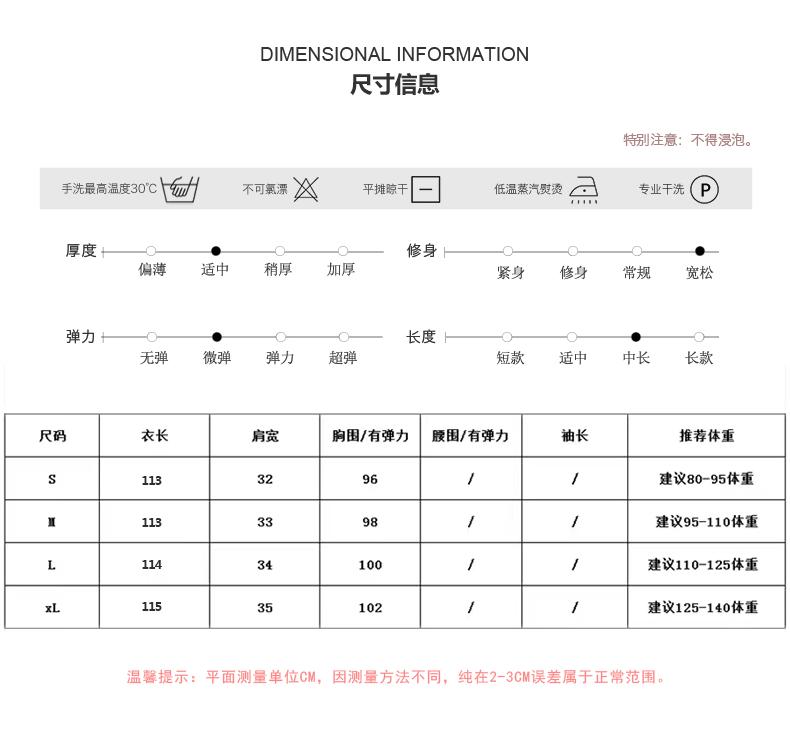 DIMENSIONAL INFORMATION
尺寸信息

特别注意：不得浸泡。

手洗最高温度30℃ 不可氯漂 平摊晾干 低温蒸汽熨烫 专业干洗 P

厚度 偏薄 适中 稍厚 加厚

修身 紧身 修身 常规 宽松

弹力 无弹 微弹 弹力 超弹

长度 短款 适中 中长 长款

| 尺码 | 衣长 | 肩宽 | 胸围/有弹力 | 腰围/有弹力 | 袖长 | 推荐体重 |
|---|---|---|---|---|---|---|
| S | 113 | 32 | 96 | / | / | 建议80-95体重 |
| M | 113 | 33 | 98 | / | / | 建议95-110体重 |
| L | 114 | 34 | 100 | / | / | 建议110-125体重 |
| xL | 115 | 35 | 102 | / | / | 建议125-140体重 |

温馨提示：平面测量单位CM，因测量方法不同，纯在2-3CM误差属于正常范围。